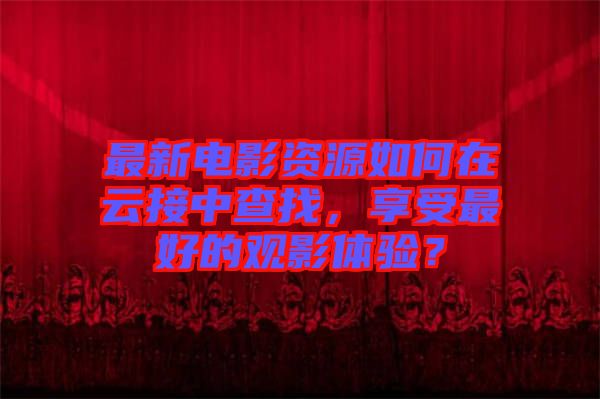 最新电影资源如何在云接中查找，享受最好的观影体验？